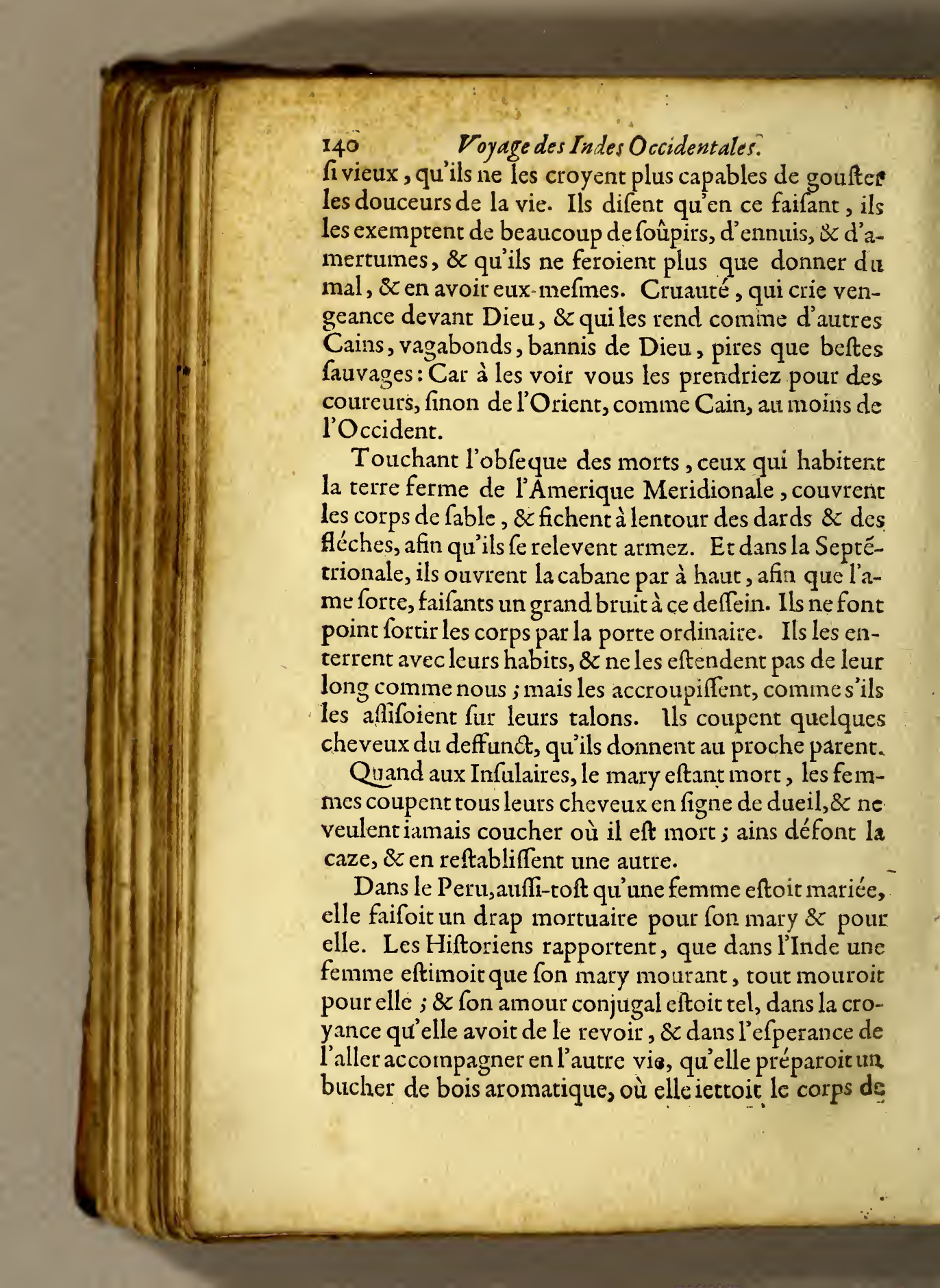 140 Voyage des Indes Occidentales.

ſi vieux, qu'ils ne les croyent plus capables de gouſter les douceurs de la vie. Ils diſent qu'en ce faiſant, ils les exemptent de beaucoup de ſoûpirs, d'ennuis, & d'amertumes, & qu'ils ne feroient plus que donner du mal, & en avoir eux-meſmes. Cruauté, qui crie vengeance devant Dieu, & qui les rend comme d'autres Cains, vagabonds, bannis de Dieu, pires que beſtes ſauvages: Car à les voir vous les prendriez pour des coureurs, ſinon de l'Orient, comme Cain, au moins de l'Occident.

Touchant l'obſeque des morts, ceux qui habitent la terre ferme de l'Amerique Meridionale, couvrent les corps de ſable, & fichent à lentour des dards & des fléches, afin qu'ils ſe relevent armez. Et dans la Septétrionale, ils ouvrent la cabane par à haut, afin que l'ame ſorte, faiſants un grand bruit à ce deſſein. Ils ne font point ſortir les corps par la porte ordinaire. Ils les enterrent avec leurs habits, & ne les eſtendent pas de leur long comme nous; mais les accroupiſſent, comme s'ils les aſſiſoient ſur leurs talons. Ils coupent quelques cheveux du deffunct, qu'ils donnent au proche parent.

Quand aux Inſulaires, le mary eſtant mort, les femmes coupent tous leurs cheveux en ſigne de dueil, & ne veulent iamais coucher où il eſt mort; ains défont la caze, & en reſtabliſſent une autre.

Dans le Peru, auſſi-toſt qu'une femme eſtoit mariée, elle faiſoit un drap mortuaire pour ſon mary & pour elle. Les Hiſtoriens rapportent, que dans l'Inde une femme eſtimoit que ſon mary mourant, tout mouroit pour elle; & ſon amour conjugal eſtoit tel, dans la croyance qu'elle avoit de le revoir, & dans l'eſperance de l'aller accompagner en l'autre vie, qu'elle préparoit un bucher de bois aromatique, où elle iettoit le corps de